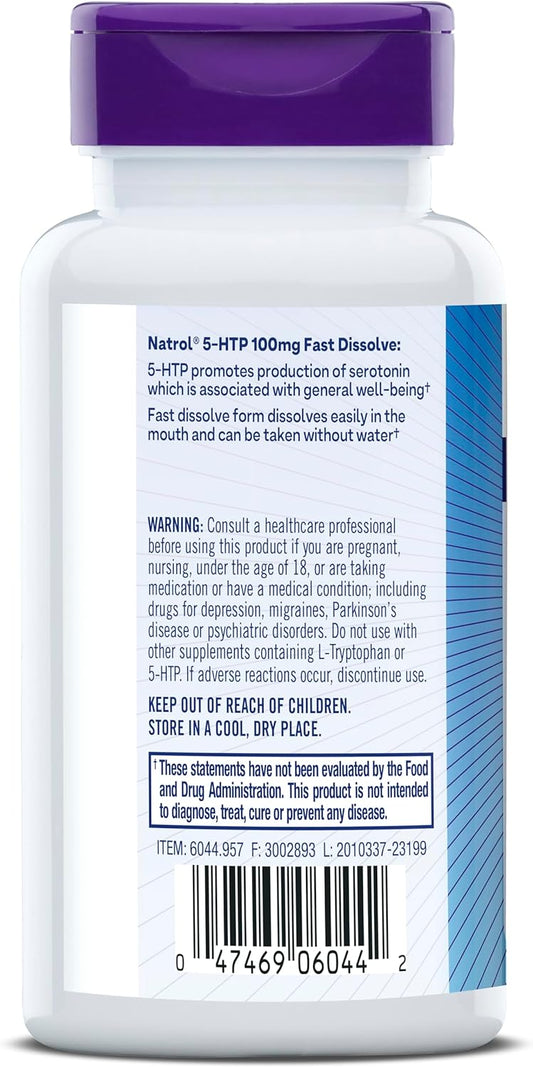 Natrol® 5-HTP 100mg Fast Dissolve:

5-HTP promotes production of serotonin which is associated with general well-being†

Fast dissolve form dissolves easily in the mouth and can be taken without water†

WARNING: Consult a healthcare professional before using this product if you are pregnant, nursing, under the age of 18, or are taking medication or have a medical condition; including drugs for depression, migraines, Parkinson's disease or psychiatric disorders. Do not use with other supplements containing L-Tryptophan or 5-HTP. If adverse reactions occur, discontinue use.

KEEP OUT OF REACH OF CHILDREN.
STORE IN A COOL, DRY PLACE.

† These statements have not been evaluated by the Food and Drug Administration. This product is not intended to diagnose, treat, cure or prevent any disease.

ITEM: 6044.957 F: 3002893 L: 2010337-23199

0 47469 06044 2